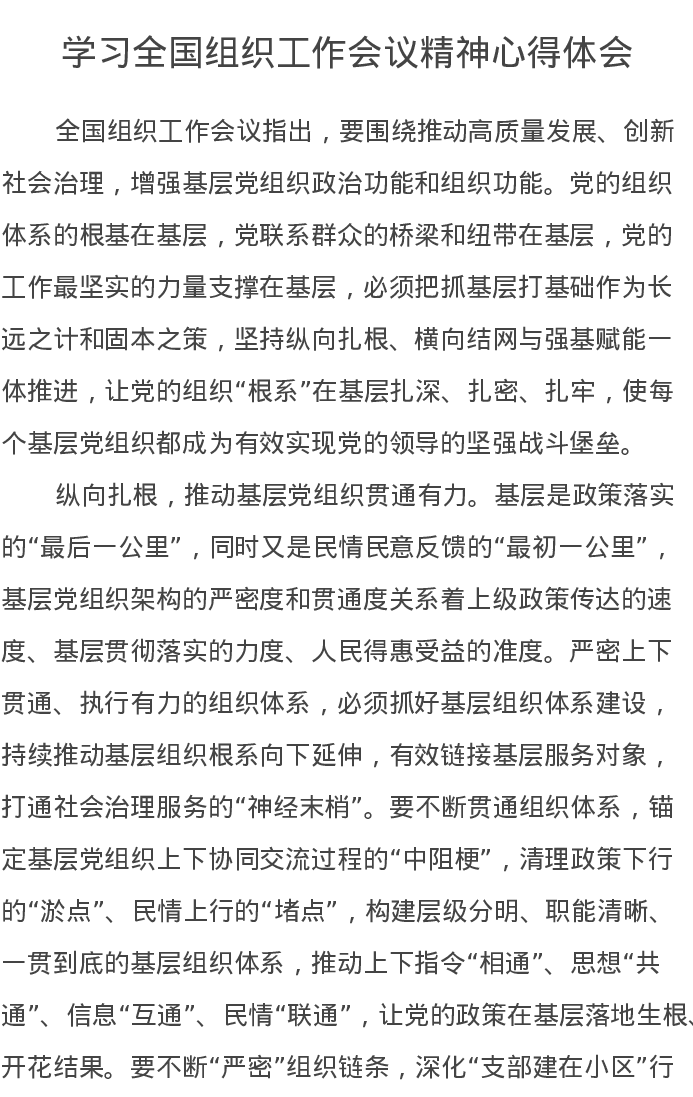 学习全国组织工作会议精神心得体会

全国组织工作会议指出，要围绕推动高质量发展、创新社会治理，增强基层党组织政治功能和组织功能。党的组织体系的根基在基层，党联系群众的桥梁和纽带在基层，党的工作最坚实的力量支撑在基层，必须把抓基层打基础作为长远之计和固本之策，坚持纵向扎根、横向结网与强基赋能一体推进，让党的组织“根系”在基层扎深、扎密、扎牢，使每个基层党组织都成为有效实现党的领导的坚强战斗堡垒。

纵向扎根，推动基层党组织贯通有力。基层是政策落实的“最后一公里”，同时又是民情民意反馈的“最初一公里”，基层党组织架构的严密度和贯通度关系着上级政策传达的速度、基层贯彻落实的力度、人民得惠受益的准度。严密上下贯通、执行有力的组织体系，必须抓好基层组织体系建设，持续推动基层组织根系向下延伸，有效链接基层服务对象，打通社会治理服务的“神经末梢”。要不断贯通组织体系，锚定基层党组织上下协同交流过程的“中阻梗”，清理政策下行的“淤点”、民情上行的“堵点”，构建层级分明、职能清晰、一贯到底的基层组织体系，推动上下指令“相通”、思想“共通”、信息“互通”、民情“联通”，让党的政策在基层落地生根、开花结果。要不断“严密”组织链条，深化“支部建在小区”行